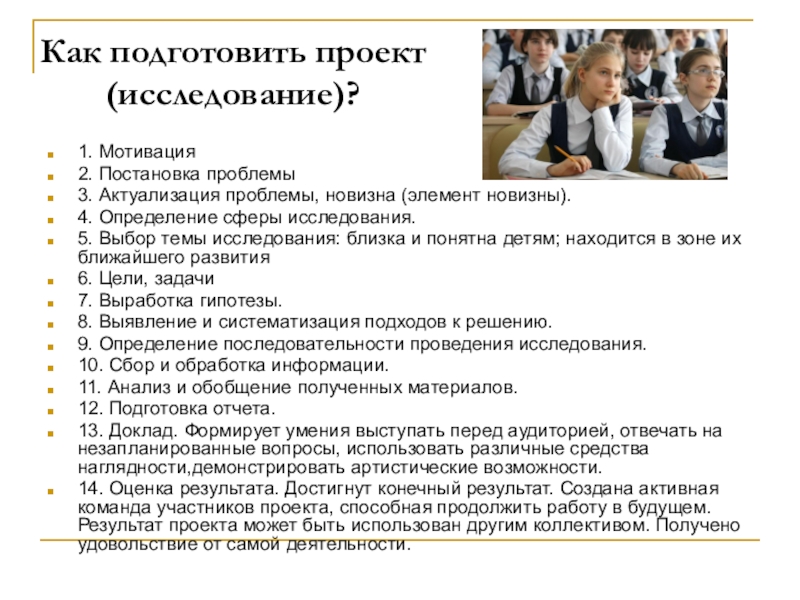 Как подготовить проект (исследование)?

1. Мотивация
2. Постановка проблемы
3. Актуализация проблемы, новизна (элемент новизны).
4. Определение сферы исследования.
5. Выбор темы исследования: близка и понятна детям; находится в зоне их ближайшего развития
6. Цели, задачи
7. Выработка гипотезы.
8. Выявление и систематизация подходов к решению.
9. Определение последовательности проведения исследования.
10. Сбор и обработка информации.
11. Анализ и обобщение полученных материалов.
12. Подготовка отчета.
13. Доклад. Формирует умения выступать перед аудиторией, отвечать на незапланированные вопросы, использовать различные средства наглядности,демонстрировать артистические возможности.
14. Оценка результата. Достигнут конечный результат. Создана активная команда участников проекта, способная продолжить работу в будущем. Результат проекта может быть использован другим коллективом. Получено удовольствие от самой деятельности.